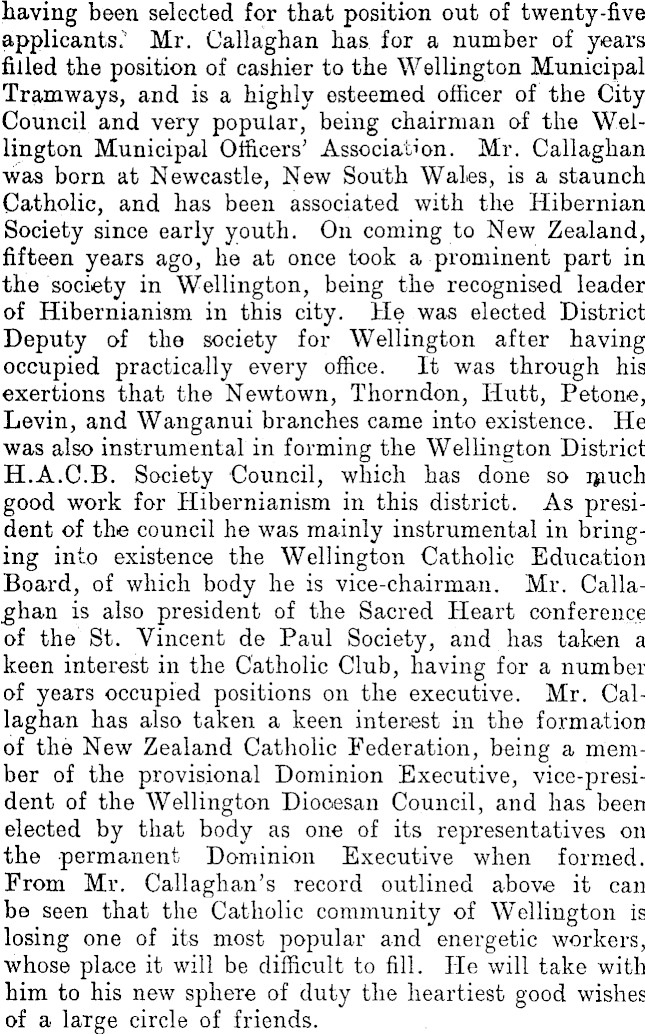 having been selected for that position out of twenty-five applicants. Mr. Callaghan has for a number of years filled the position of cashier to the Wellington Municipal Tramways, and is a highly esteemed officer of the City Council and very popular, being chairman of the Wellington Municipal Officers' Association. Mr. Callaghan was born at Newcastle, New South Wales, is a staunch Catholic, and has been associated with the Hibernian Society since early youth. On coming to New Zealand, fifteen years ago, he at once took a prominent part in the society in Wellington, being the recognised leader of Hibernianism in this city. He was elected District Deputy of the society for Wellington after having occupied practically every office. It was through his exertions that the Newtown, Thorndon, Hutt, Petone, Levin, and Wanganui branches came into existence. He was also instrumental in forming the Wellington District H.A.C.B. Society Council, which has done so much good work for Hibernianism in this district. As president of the council he was mainly instrumental in bringing into existence the Wellington Catholic Education Board, of which body he is vice-chairman. Mr. Callaghan is also president of the Sacred Heart conference of the St. Vincent de Paul Society, and has taken a keen interest in the Catholic Club, having for a number of years occupied positions on the executive. Mr. Callaghan has also taken a keen interest in the formation of the New Zealand Catholic Federation, being a member of the provisional Dominion Executive, vice-president of the Wellington Diocesan Council, and has been elected by that body as one of its representatives on the permanent Dominion Executive when formed. From Mr. Callaghan's record outlined above it can be seen that the Catholic community of Wellington is losing one of its most popular and energetic workers, whose place it will be difficult to fill. He will take with him to his new sphere of duty the heartiest good wishes of a large circle of friends.